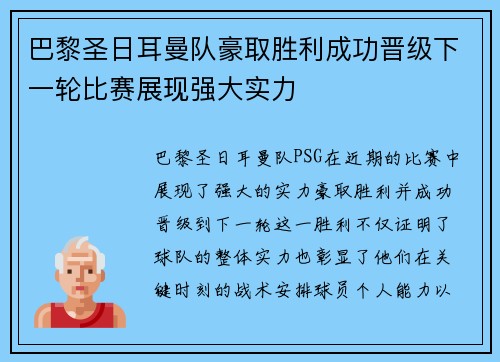 巴黎圣日耳曼队豪取胜利成功晋级下一轮比赛展现强大实力

巴黎圣日耳曼队PSG在近期的比赛中展现了强大的实力豪取胜利并成功晋级到下一轮这一胜利不仅证明了球队的整体实力也彰显了他们在关键时刻的战术安排球员个人能力以